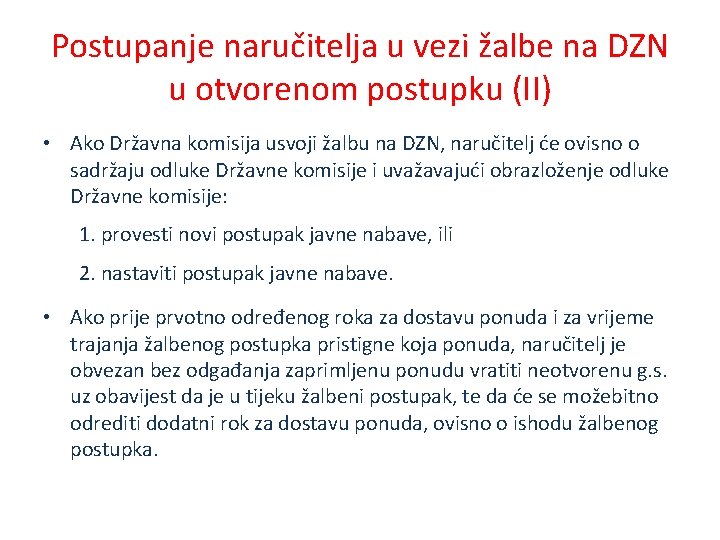 Postupanje naručitelja u vezi žalbe na DZN u otvorenom postupku (II)

• Ako Državna komisija usvoji žalbu na DZN, naručitelj će ovisno o sadržaju odluke Državne komisije i uvažavajući obrazloženje odluke Državne komisije:

1. provesti novi postupak javne nabave, ili

2. nastaviti postupak javne nabave.

• Ako prije prvotno određenog roka za dostavu ponuda i za vrijeme trajanja žalbenog postupka pristigne koja ponuda, naručitelj je obvezan bez odgađanja zaprimljenu ponudu vratiti neotvorenu g.s. uz obavijest da je u tijeku žalbeni postupak, te da će se možebitno odrediti dodatni rok za dostavu ponuda, ovisno o ishodu žalbenog postupka.